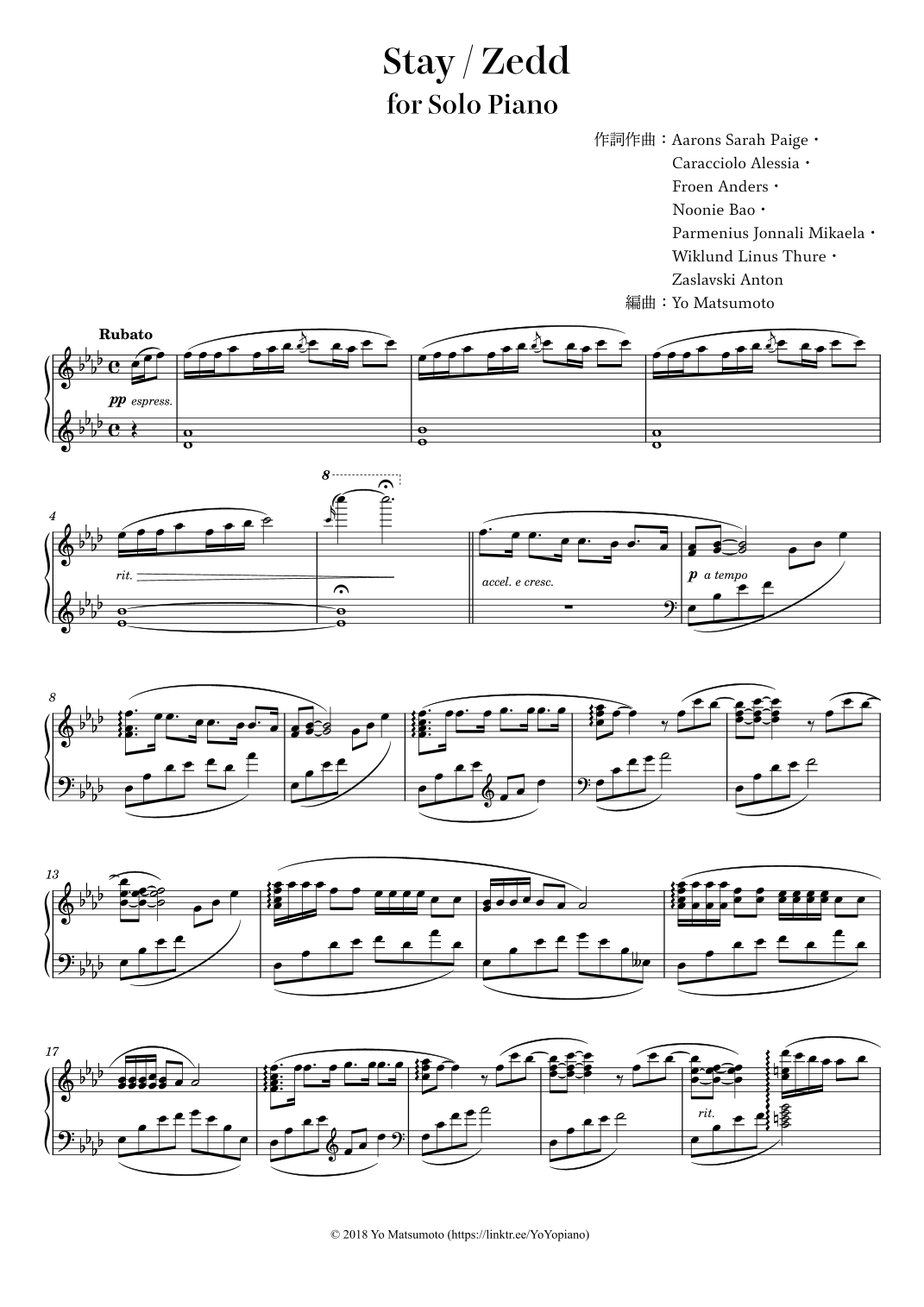 Stay / Zedd
for Solo Piano

作詞作曲：Aarons Sarah Paige・
Caracciolo Alessia・
Froen Anders・
Noonie Bao・
Parmenius Jonnali Mikaela・
Wiklund Linus Thure・
Zaslavski Anton
編曲：Yo Matsumoto

Rubato

pp espress.

4

rit.

8

accel. e cresc.

p a tempo

8

13

17

rit.

© 2018 Yo Matsumoto (https://linktr.ee/YoYopiano)